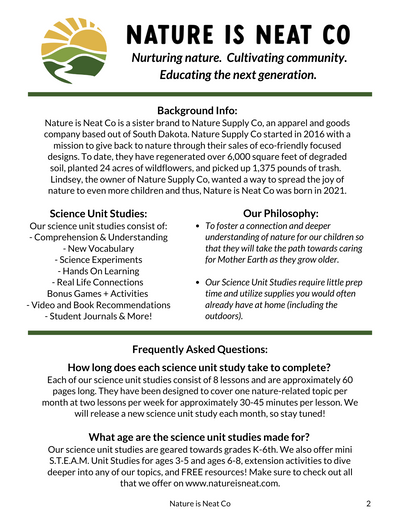 NATURE IS NEAT CO

Nurturing nature. Cultivating community. Educating the next generation.

Background Info:
Nature is Neat Co is a sister brand to Nature Supply Co, an apparel and goods company based out of South Dakota. Nature Supply Co started in 2016 with a mission to give back to nature through their sales of eco-friendly focused designs. To date, they have regenerated over 6,000 square feet of degraded soil, planted 24 acres of wildflowers, and picked up 1,375 pounds of trash. Lindsey, the owner of Nature Supply Co, wanted a way to spread the joy of nature to even more children and thus, Nature is Neat Co was born in 2021.

Science Unit Studies:
Our science unit studies consist of:
- Comprehension & Understanding
- New Vocabulary
- Science Experiments
- Hands On Learning
- Real Life Connections
Bonus Games + Activities
- Video and Book Recommendations
- Student Journals & More!

Our Philosophy:
• To foster a connection and deeper understanding of nature for our children so that they will take the path towards caring for Mother Earth as they grow older.

• Our Science Unit Studies require little prep time and utilize supplies you would often already have at home (including the outdoors).

Frequently Asked Questions:

How long does each science unit study take to complete?
Each of our science unit studies consist of 8 lessons and are approximately 60 pages long. They have been designed to cover one nature-related topic per month at two lessons per week for approximately 30-45 minutes per lesson. We will release a new science unit study each month, so stay tuned!

What age are the science unit studies made for?
Our science unit studies are geared towards grades K-6th. We also offer mini S.T.E.A.M. Unit Studies for ages 3-5 and ages 6-8, extension activities to dive deeper into any of our topics, and FREE resources! Make sure to check out all that we offer on www.natureisneat.com.

Nature is Neat Co 2